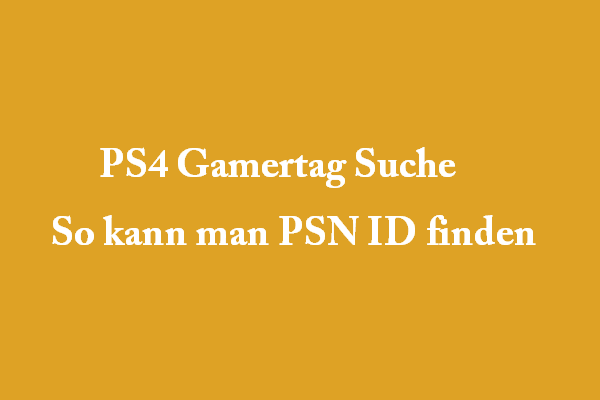 PS4 Gamertag Suche
So kann man PSN ID finden